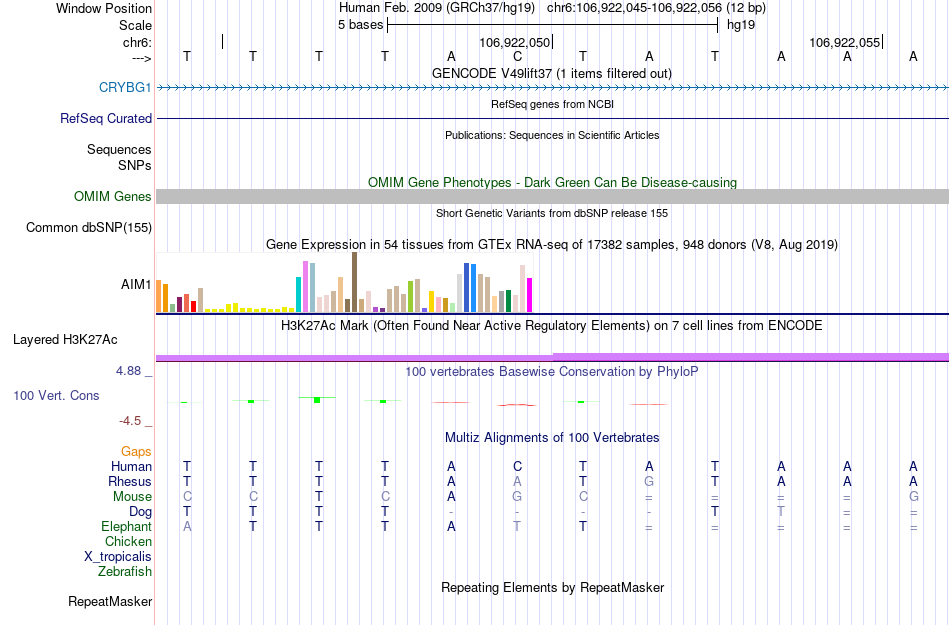 Window Position Human Feb. 2009 (GRCh37/hg19) chr6:106,922,045-106,922,056 (12 bp)
Scale 5 bases hg19
chr6: 106,922,050 106,922,055
---> T T T T A C T A T A A A
GENCODE V49lift37 (1 items filtered out)
CRYBG1
RefSeq genes from NCBI
RefSeq Curated
Publications: Sequences in Scientific Articles
Sequences
SNPs
OMIM Gene Phenotypes - Dark Green Can Be Disease-causing
OMIM Genes
Short Genetic Variants from dbSNP release 155
Common dbSNP(155)
Gene Expression in 54 tissues from GTEx RNA-seq of 17382 samples, 948 donors (V8, Aug 2019)
AIM1
H3K27Ac Mark (Often Found Near Active Regulatory Elements) on 7 cell lines from ENCODE
Layered H3K27Ac
4.88 _ 100 vertebrates Basewise Conservation by PhyloP
100 Vert. Cons
-4.5 _
Multiz Alignments of 100 Vertebrates
Gaps
Human T T T T A C T A T A A A
Rhesus T T T T A A T G T A A A
Mouse C C T C A G C = = = = G
Dog T T T T - - - - T T = =
Elephant A T T T A T T = = = = =
Chicken
X_tropicalis
Zebrafish
Repeating Elements by RepeatMasker
RepeatMasker